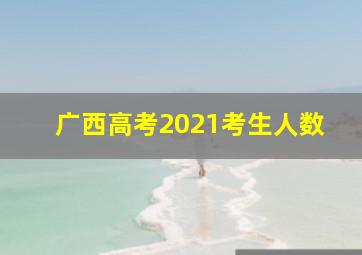 广西高考2021考生人数